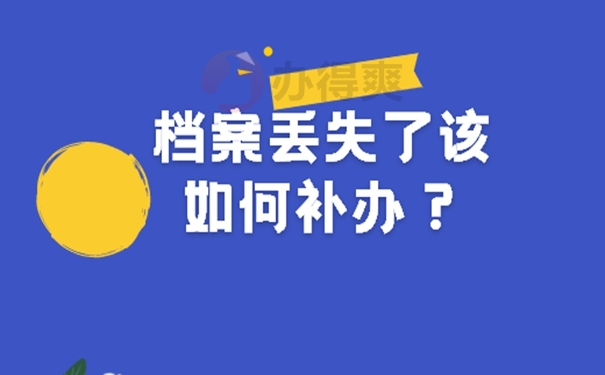 办得爽

档案丢失了该如何补办？